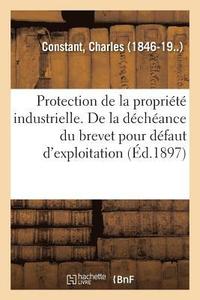 Constant, Charles (1846-19..)

Protection de la propriété industrielle. De la déchéance du brevet pour défaut d'exploitation (Éd.1897)

hachette LIVRE BnF